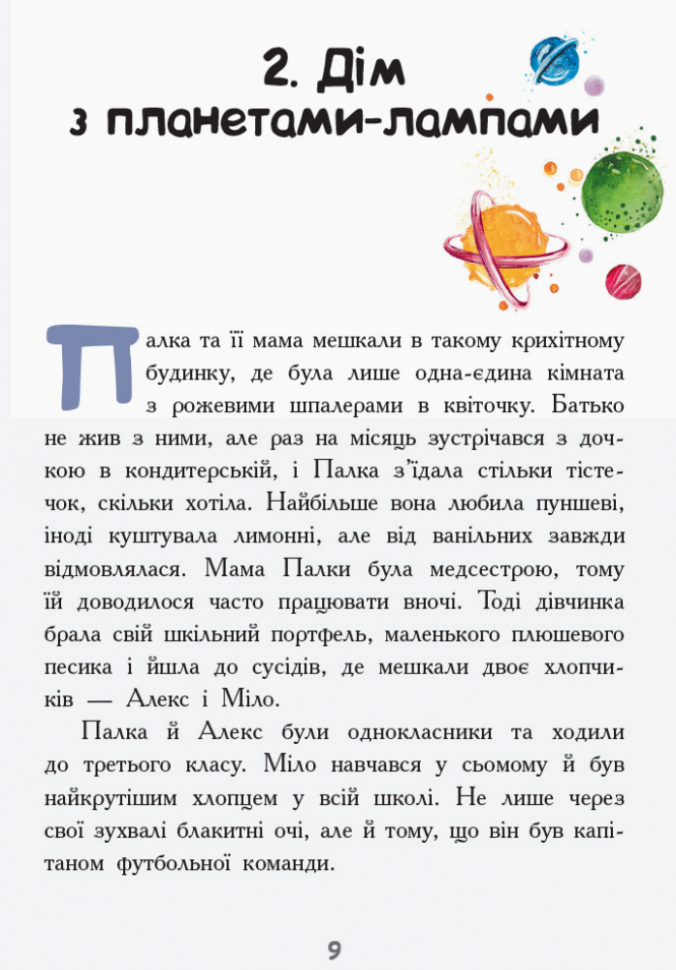 2. Дім з планетами-лампами

Палка та її мама мешкали в такому крихітному будинку, де була лише одна-єдина кімната з рожевими шпалерами в квіточку. Батько не жив з ними, але раз на місяць зустрічався з дочкою в кондитерській, і Палка з'їдала стільки тістечок, скільки хотіла. Найбільше вона любила пуншеві, іноді куштувала лимонні, але від ванільних завжди відмовлялася. Мама Палки була медсестрою, тому їй доводилося часто працювати вночі. Тоді дівчинка брала свій шкільний портфель, маленького плюшевого песика і йшла до сусідів, де мешкали двоє хлопчиків — Алекс і Міло.

Палка й Алекс були однокласники та ходили до третього класу. Міло навчався у сьомому й був найкрутішим хлопцем у всій школі. Не лише через свої зухвалі блакитні очі, але й тому, що він був капітаном футбольної команди.

9